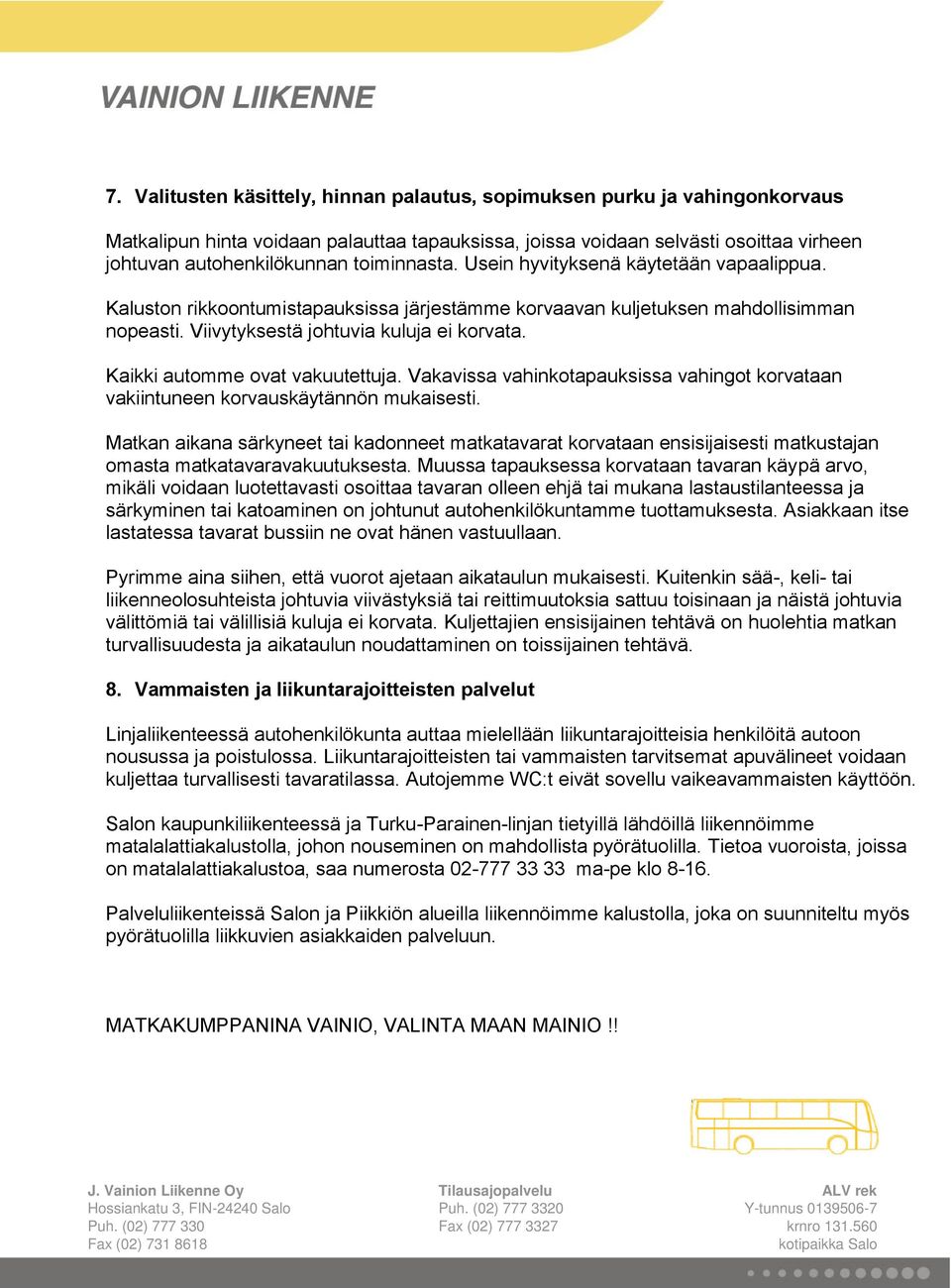 VAINION LIIKENNE

7. Valitusten käsittely, hinnan palautus, sopimuksen purku ja vahingonkorvaus

Matkalipun hinta voidaan palauttaa tapauksissa, joissa voidaan selvästi osoittaa virheen johtuvan autohenkilökunnan toiminnasta. Usein hyvityksenä käytetään vapaalippua.

Kaluston rikkoontumistapauksissa järjestämme korvaavan kuljetuksen mahdollisimman nopeasti. Viivytyksestä johtuvia kuluja ei korvata.

Kaikki automme ovat vakuutettuja. Vakavissa vahinkotapauksissa vahingot korvataan vakiintuneen korvauskäytännön mukaisesti.

Matkan aikana särkyneet tai kadonneet matkatavarat korvataan ensisijaisesti matkustajan omasta matkatavaravakuutuksesta. Muussa tapauksessa korvataan tavaran käypä arvo, mikäli voidaan luotettavasti osoittaa tavaran olleen ehjä tai mukana lastaustilanteessa ja särkyminen tai katoaminen on johtunut autohenkilökuntamme tuottamuksesta. Asiakkaan itse lastatessa tavarat bussiin ne ovat hänen vastuullaan.

Pyrimme aina siihen, että vuorot ajetaan aikataulun mukaisesti. Kuitenkin sää-, keli- tai liikenneolosuhteista johtuvia viivästyksiä tai reittimuutoksia sattuu toisinaan ja näistä johtuvia välittömiä tai välillisiä kuluja ei korvata. Kuljettajien ensisijainen tehtävä on huolehtia matkan turvallisuudesta ja aikataulun noudattaminen on toissijainen tehtävä.

8. Vammaisten ja liikuntarajoitteisten palvelut

Linjaliikenteessä autohenkilökunta auttaa mielellään liikuntarajoitteisia henkilöitä autoon nousussa ja poistulossa. Liikuntarajoitteisten tai vammaisten tarvitsemat apuvälineet voidaan kuljettaa turvallisesti tavaratilassa. Autojemme WC:t eivät sovellu vaikeavammaisten käyttöön.

Salon kaupunkiliikenteessä ja Turku-Parainen-linjan tietyillä lähdöillä liikennöimme matalalattiakalustolla, johon nouseminen on mahdollista pyörätuolilla. Tietoa vuoroista, joissa on matalalattiakalustoa, saa numerosta 02-777 33 33 ma-pe klo 8-16.

Palveluliikenteissä Salon ja Piikkiön alueilla liikennöimme kalustolla, joka on suunniteltu myös pyörätuolilla liikkuvien asiakkaiden palveluun.

MATKAKUMPPANINA VAINIO, VALINTA MAAN MAINIO !!

J. Vainion Liikenne Oy
Hossiankatu 3, FIN-24240 Salo
Puh. (02) 777 330
Fax (02) 731 8618

Tilausajopalvelu
Puh. (02) 777 3320
Fax (02) 777 3327

ALV rek
Y-tunnus 0139506-7
krnro 131.560
kotipaikka Salo